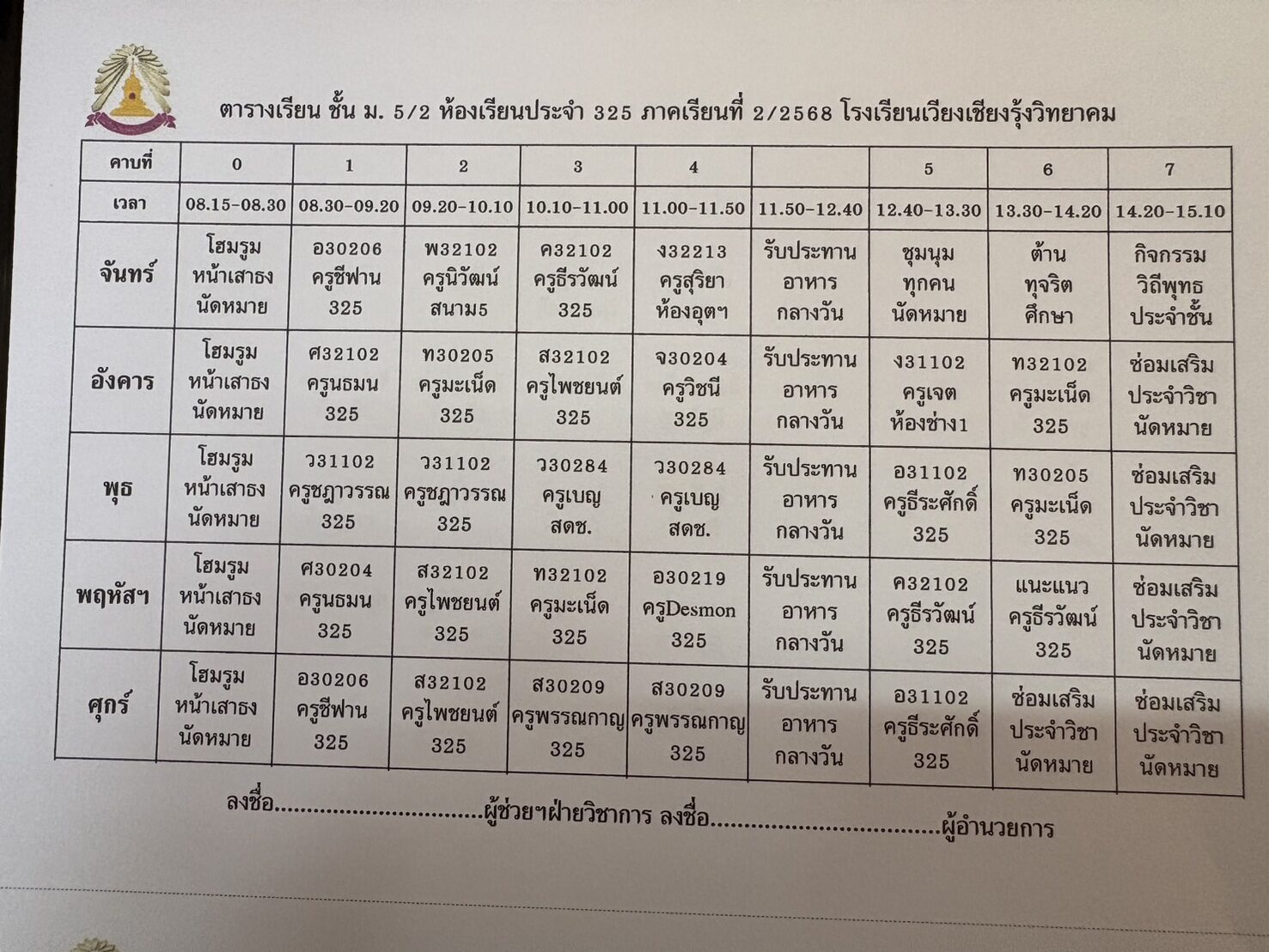 ตารางเรียน ชั้น ม. 5/2 ห้องเรียนประจำ 325 ภาคเรียนที่ 2/2568 โรงเรียนเวียงเชียงรุ้งวิทยาคม

| คาบที่ | 0 | 1 | 2 | 3 | 4 | | 5 | 6 | 7 |
|---|---|---|---|---|---|---|---|---|---|
| เวลา | 08.15-08.30 | 08.30-09.20 | 09.20-10.10 | 10.10-11.00 | 11.00-11.50 | 11.50-12.40 | 12.40-13.30 | 13.30-14.20 | 14.20-15.10 |
| จันทร์ | โฮมรูม หน้าเสาธง นัดหมาย | อ30206 ครูชีฟาน 325 | พ32102 ครูนิวัฒน์ สนาม5 | ค32102 ครูธีรวัฒน์ 325 | ง32213 ครูสุริยา ห้องอุตฯ | รับประทาน อาหาร กลางวัน | ชุมนุม ทุกคน นัดหมาย | ต้าน ทุจริต ศึกษา | กิจกรรม วิถีพุทธ ประจำชั้น |
| อังคาร | โฮมรูม หน้าเสาธง นัดหมาย | ศ32102 ครูนธมน 325 | ท30205 ครูมะเน็ด 325 | ส32102 ครูไพชยนต์ 325 | จ30204 ครูวิชนี 325 | รับประทาน อาหาร กลางวัน | ง31102 ครูเจต ห้องช่าง1 | ท32102 ครูมะเน็ด 325 | ซ่อมเสริม ประจำวิชา นัดหมาย |
| พุธ | โฮมรูม หน้าเสาธง นัดหมาย | ว31102 ครูชฎาวรรณ 325 | ว31102 ครูชฎาวรรณ 325 | ว30284 ครูเบญ สดช. | ว30284 ครูเบญ สดช. | รับประทาน อาหาร กลางวัน | อ31102 ครูธีระศักดิ์ 325 | ท30205 ครูมะเน็ด 325 | ซ่อมเสริม ประจำวิชา นัดหมาย |
| พฤหัสฯ | โฮมรูม หน้าเสาธง นัดหมาย | ศ30204 ครูนธมน 325 | ส32102 ครูไพชยนต์ 325 | ท32102 ครูมะเน็ด 325 | อ30219 ครูDesmon 325 | รับประทาน อาหาร กลางวัน | ค32102 ครูธีรวัฒน์ 325 | แนะแนว ครูธีรวัฒน์ 325 | ซ่อมเสริม ประจำวิชา นัดหมาย |
| ศุกร์ | โฮมรูม หน้าเสาธง นัดหมาย | อ30206 ครูชีฟาน 325 | ส32102 ครูไพชยนต์ 325 | ส30209 ครูพรรณกาญ 325 | ส30209 ครูพรรณกาญ 325 | รับประทาน อาหาร กลางวัน | อ31102 ครูธีระศักดิ์ 325 | ซ่อมเสริม ประจำวิชา นัดหมาย | ซ่อมเสริม ประจำวิชา นัดหมาย |

ลงชื่อ..............................ผู้ช่วยฯฝ่ายวิชาการ ลงชื่อ..............................ผู้อำนวยการ